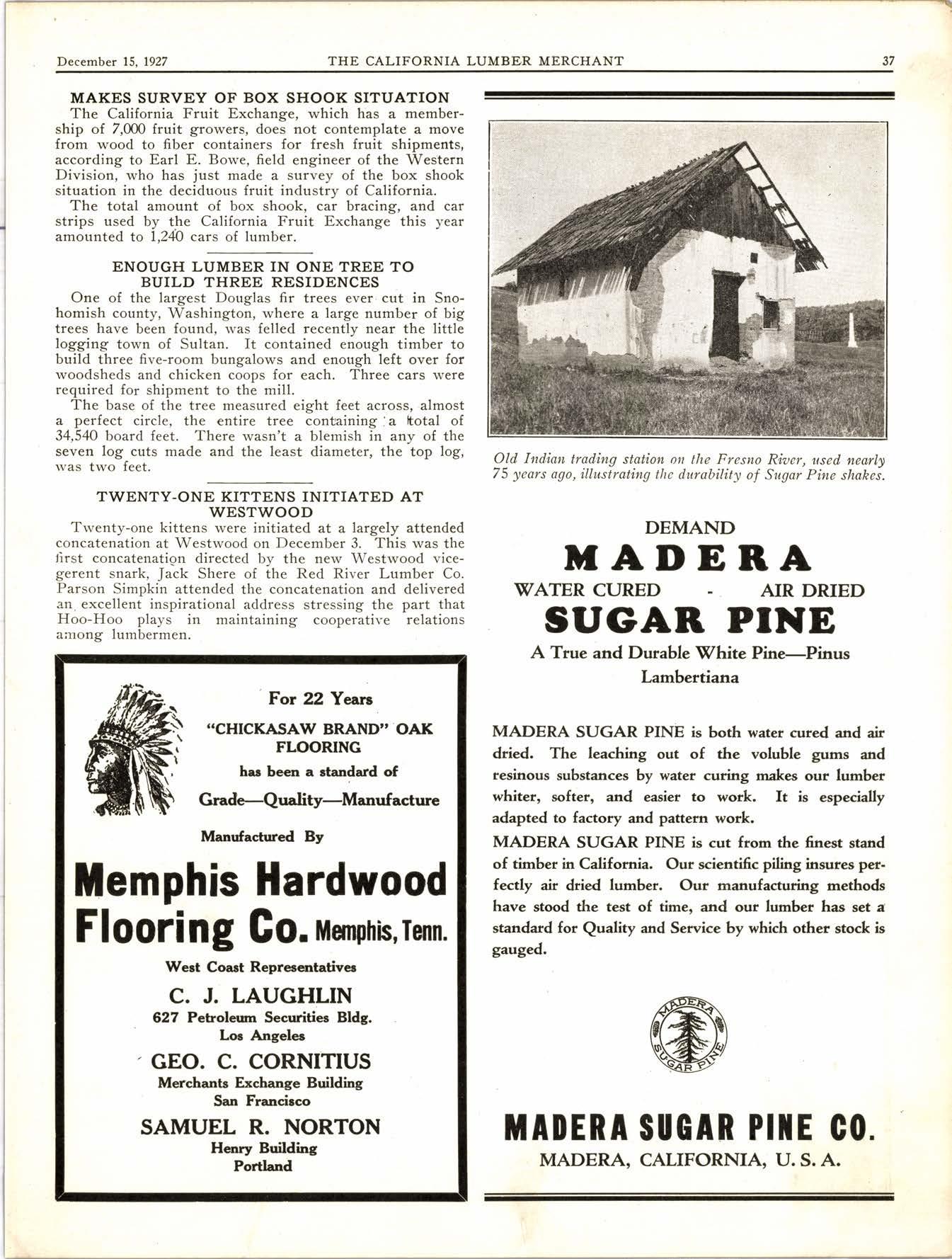 December 15, 1927 THE CALIFORNIA LUMBER MERCHANT 37

MAKES SURVEY OF BOX SHOOK SITUATION

The California Fruit Exchange, which has a membership of 7,000 fruit growers, does not contemplate a move from wood to fiber containers for fresh fruit shipments, according to Earl E. Bowe, field engineer of the Western Division, who has just made a survey of the box shook situation in the deciduous fruit industry of California.

The total amount of box shook, car bracing, and car strips used by the California Fruit Exchange this year amounted to 1,240 cars of lumber.

ENOUGH LUMBER IN ONE TREE TO BUILD THREE RESIDENCES

One of the largest Douglas fir trees ever cut in Snohomish county, Washington, where a large number of big trees have been found, was felled recently near the little logging town of Sultan. It contained enough timber to build three five-room bungalows and enough left over for woodsheds and chicken coops for each. Three cars were required for shipment to the mill.

The base of the tree measured eight feet across, almost a perfect circle, the entire tree containing a total of 34,540 board feet. There wasn't a blemish in any of the seven log cuts made and the least diameter, the top log, was two feet.

TWENTY-ONE KITTENS INITIATED AT WESTWOOD

Twenty-one kittens were initiated at a largely attended concatenation at Westwood on December 3. This was the first concatenation directed by the new Westwood vicegerent snark, Jack Shere of the Red River Lumber Co. Parson Simpkin attended the concatenation and delivered an excellent inspirational address stressing the part that Hoo-Hoo plays in maintaining cooperative relations among lumbermen.

For 22 Years

"CHICKASAW BRAND" OAK FLOORING

has been a standard of

Grade—Quality—Manufacture

Manufactured By

Memphis Hardwood Flooring Co. Memphis, Tenn.

West Coast Representatives

C. J. LAUGHLIN
627 Petroleum Securities Bldg.
Los Angeles

GEO. C. CORNITIUS
Merchants Exchange Building
San Francisco

SAMUEL R. NORTON
Henry Building
Portland

Old Indian trading station on the Fresno River, used nearly 75 years ago, illustrating the durability of Sugar Pine shakes.

DEMAND

MADERA

WATER CURED - AIR DRIED

SUGAR PINE

A True and Durable White Pine—Pinus Lambertiana

MADERA SUGAR PINE is both water cured and air dried. The leaching out of the voluble gums and resinous substances by water curing makes our lumber whiter, softer, and easier to work. It is especially adapted to factory and pattern work.

MADERA SUGAR PINE is cut from the finest stand of timber in California. Our scientific piling insures perfectly air dried lumber. Our manufacturing methods have stood the test of time, and our lumber has set a standard for Quality and Service by which other stock is gauged.

MADERA SUGAR PINE

MADERA SUGAR PINE CO.
MADERA, CALIFORNIA, U. S. A.